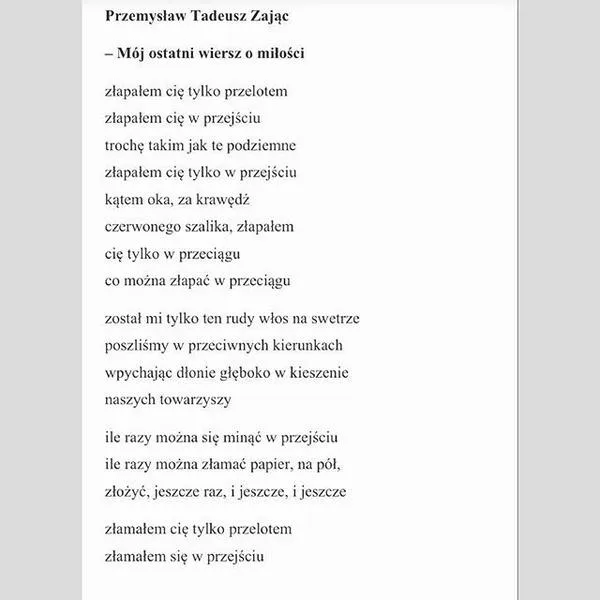 Przemysław Tadeusz Zając

– Mój ostatni wiersz o miłości

złapałem cię tylko przelotem
złapałem cię w przejściu
trochę takim jak te podziemne
złapałem cię tylko w przejściu
kątem oka, za krawędź
czerwonego szalika, złapałem
cię tylko w przeciągu
co można złapać w przeciągu

został mi tylko ten rudy włos na swetrze
poszliśmy w przeciwnych kierunkach
wpychając dłonie głęboko w kieszenie
naszych towarzyszy

ile razy można się minąć w przejściu
ile razy można złamać papier, na pół,
złożyć, jeszcze raz, i jeszcze, i jeszcze

złamałem cię tylko przelotem
złamałem się w przejściu